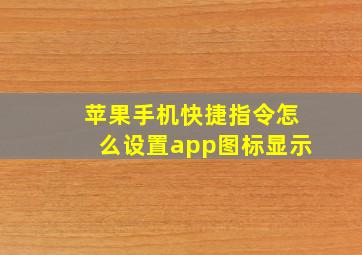 苹果手机快捷指令怎么设置app图标显示